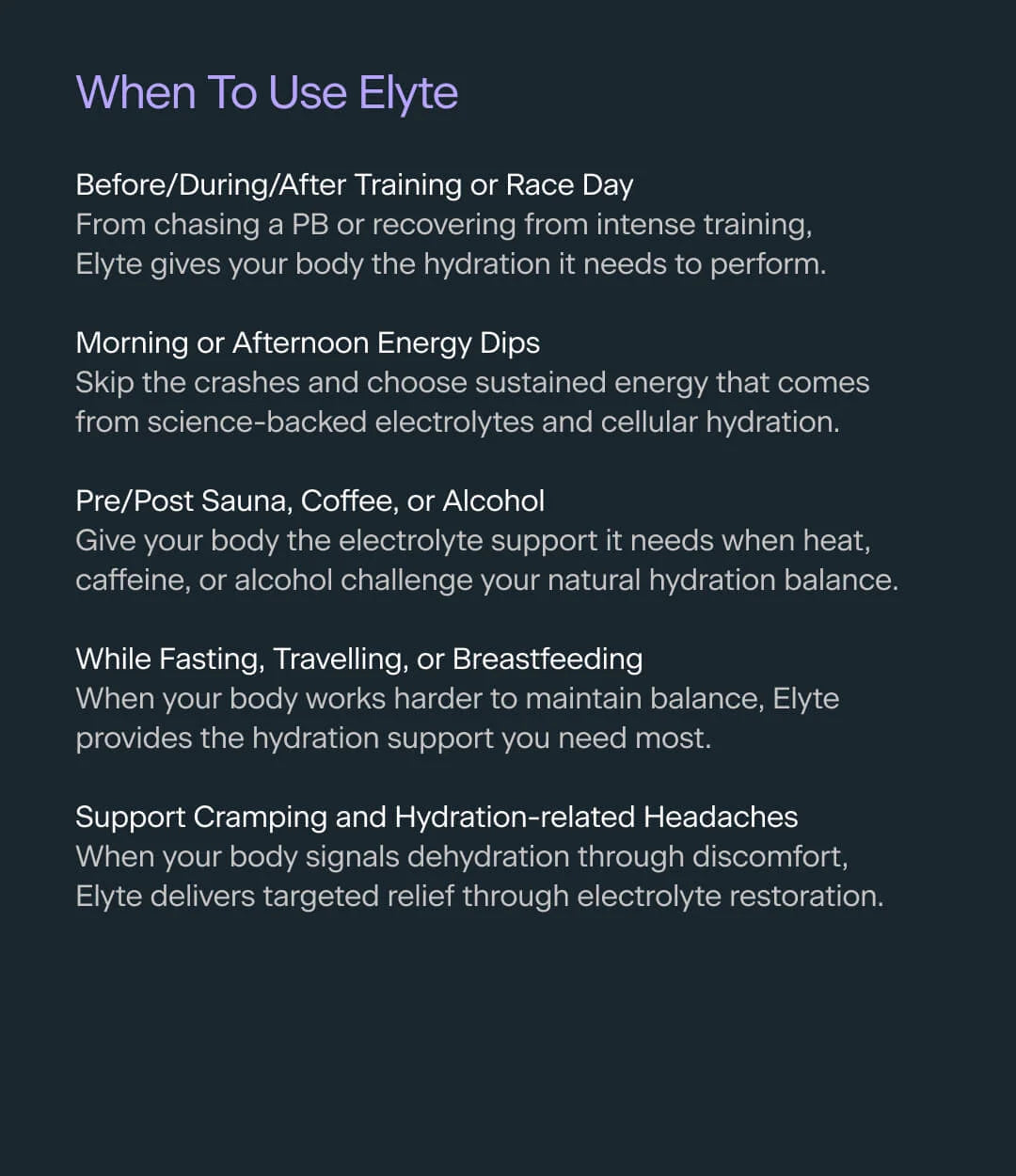 When To Use Elyte

Before/During/After Training or Race Day
From chasing a PB or recovering from intense training, Elyte gives your body the hydration it needs to perform.

Morning or Afternoon Energy Dips
Skip the crashes and choose sustained energy that comes from science-backed electrolytes and cellular hydration.

Pre/Post Sauna, Coffee, or Alcohol
Give your body the electrolyte support it needs when heat, caffeine, or alcohol challenge your natural hydration balance.

While Fasting, Travelling, or Breastfeeding
When your body works harder to maintain balance, Elyte provides the hydration support you need most.

Support Cramping and Hydration-related Headaches
When your body signals dehydration through discomfort, Elyte delivers targeted relief through electrolyte restoration.